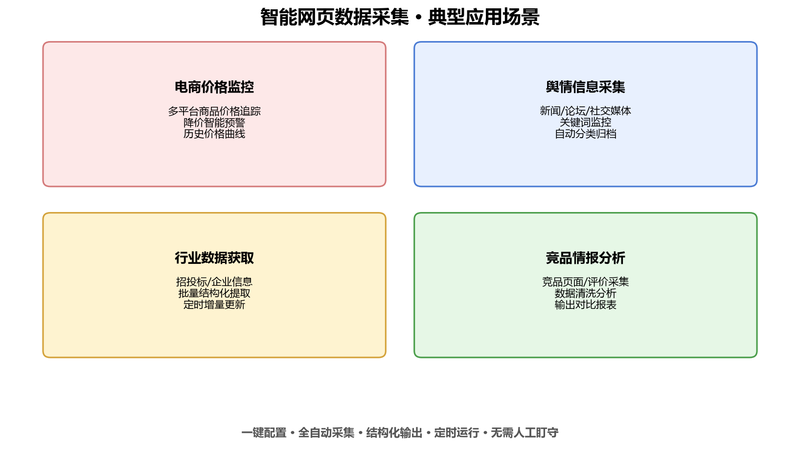 智能网页数据采集 • 典型应用场景

电商价格监控

多平台商品价格追踪
降价智能预警
历史价格曲线

舆情信息采集

新闻/论坛/社交媒体
关键词监控
自动分类归档

行业数据获取

招投标/企业信息
批量结构化提取
定时增量更新

竞品情报分析

竞品页面/评价采集
数据清洗分析
输出对比报表

一键配置 • 全自动采集 • 结构化输出 • 定时运行 • 无需人工盯守